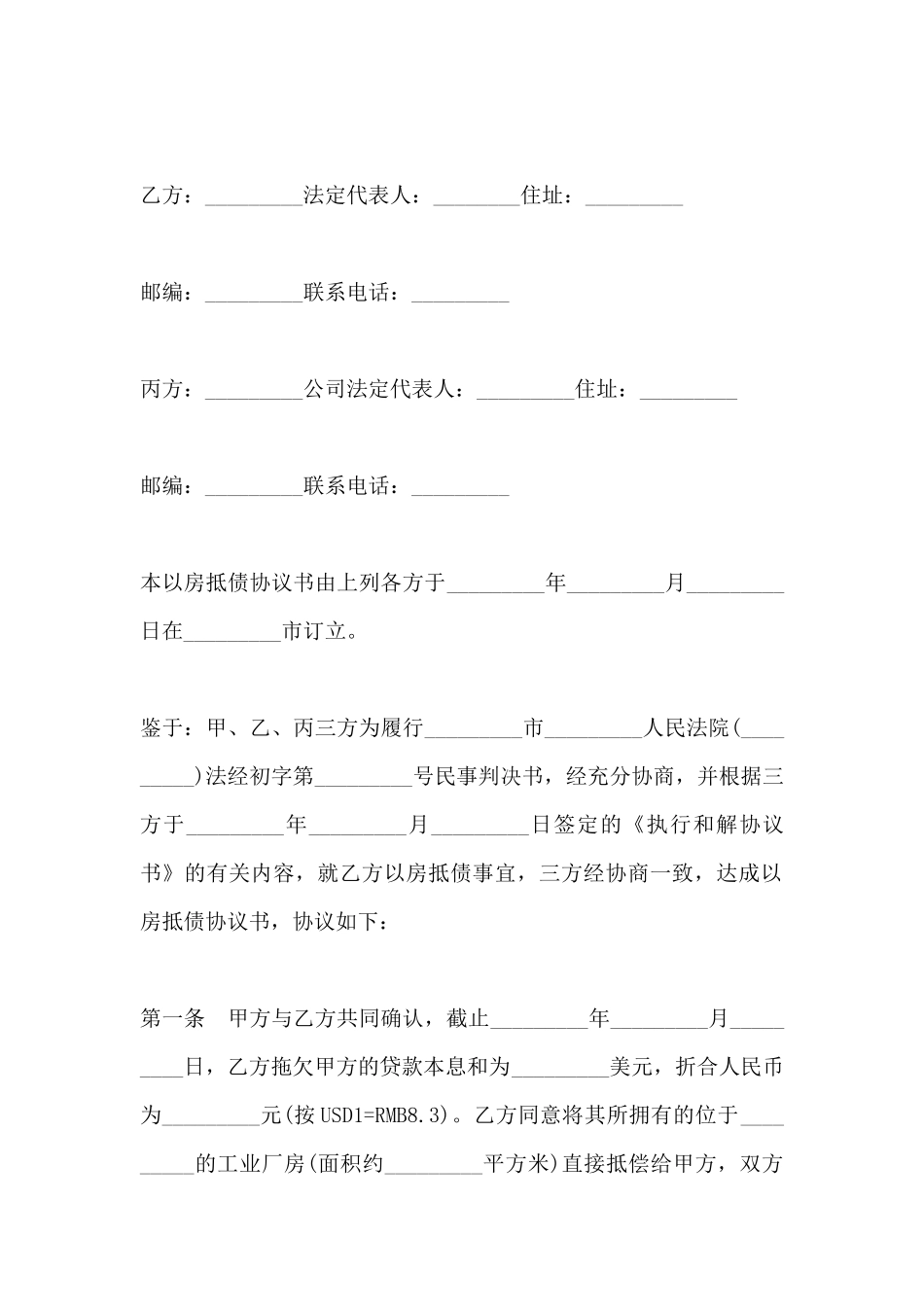 乙方：_________法定代表人：________住址：_________

邮编：_________联系电话：_________

丙方：_________公司法定代表人：_________住址：_________

邮编：_________联系电话：_________

本以房抵债协议书由上列各方于_________年_________月_________日在_________市订立。

鉴于：甲、乙、丙三方为履行_________市_________人民法院(_________)法经初字第_________号民事判决书，经充分协商，并根据三方于_________年_________月_________日签定的《执行和解协议书》的有关内容，就乙方以房抵债事宜，三方经协商一致，达成以房抵债协议书，协议如下：

第一条　甲方与乙方共同确认，截止_________年_________月_________日，乙方拖欠甲方的贷款本息和为_________美元，折合人民币为_________元(按USD1=RMB8.3)。乙方同意将其所拥有的位于_________的工业厂房(面积约_________平方米)直接抵偿给甲方，双方